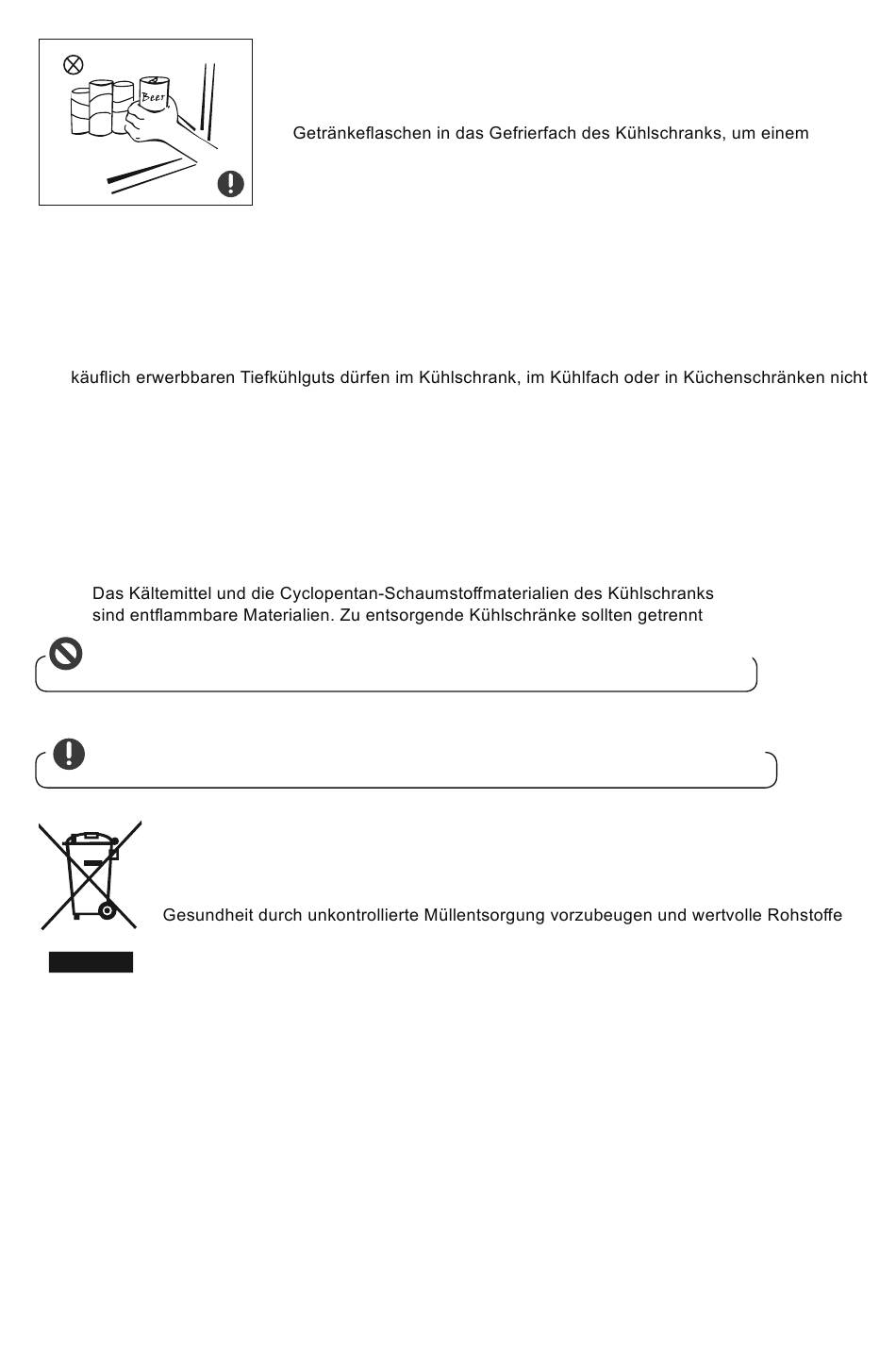 Beer

Getränkeflaschen in das Gefrierfach des Kühlschranks, um einem

käuflich erwerbbaren Tiefkühlguts dürfen im Kühlschrank, im Kühlfach oder in Küchenschränken nicht

Das Kältemittel und die Cyclopentan-Schaumstoffmaterialien des Kühlschranks sind entflammbare Materialien. Zu entsorgende Kühlschränke sollten getrennt

Gesundheit durch unkontrollierte Müllentsorgung vorzubeugen und wertvolle Rohstoffe